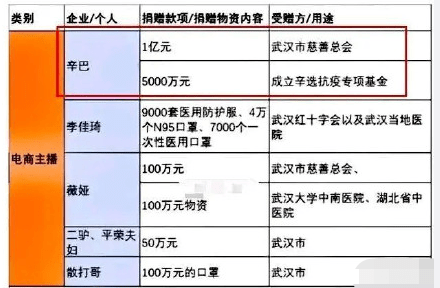 | 类别 | 企业/个人 | 捐赠款项/捐赠物资内容 | 受赠方/用途 |
|---|---|---|---|
| 电商主播 | 辛巴 | 1亿元 | 武汉市慈善总会 |
| | | 5000万元 | 成立辛选抗疫专项基金 |
| | 李佳琦 | 9000套医用防护服、4万个N95口罩、7000个一次性医用口罩 | 武汉红十字会以及武汉当地医院 |
| | 薇娅 | 100万元 | 武汉市慈善总会、 |
| | | 100万元物资 | 武汉大学中南医院、湖北省中医院 |
| | 二驴、平荣夫妇 | 50万元 | 武汉市 |
| | 散打哥 | 100万元的口罩 | 武汉市 |